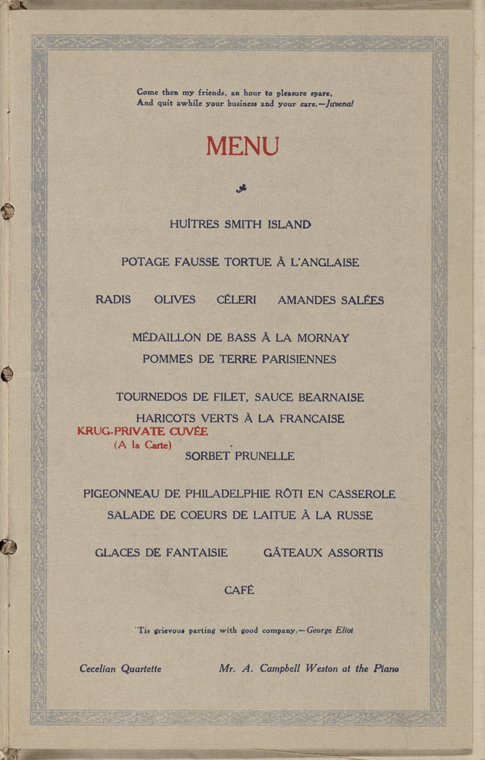 Come then my friends, an hour to pleasure spare,
And quit awhile your business and your care.—Juvenal

MENU

HUÎTRES SMITH ISLAND

POTAGE FAUSSE TORTUE À L'ANGLAISE

RADIS OLIVES CÉLERI AMANDES SALÉES

MÉDAILLON DE BASS À LA MORNAY
POMMES DE TERRE PARISIENNES

TOURNEDOS DE FILET, SAUCE BEARNAISE
HARICOTS VERTS À LA FRANCAISE

KRUG-PRIVATE CUVÉE
(A la Carte)

SORBET PRUNELLE

PIGEONNEAU DE PHILADELPHIE RÔTI EN CASSEROLE
SALADE DE COEURS DE LAITUE À LA RUSSE

GLACES DE FANTAISIE GÂTEAUX ASSORTIS

CAFÉ

'Tis grievous parting with good company.—George Eliot

Cecelian Quartette Mr. A. Campbell Weston at the Piano